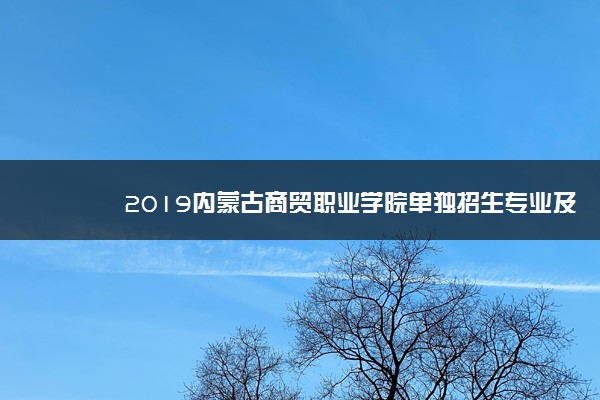 2019内蒙古商贸职业学院单独招生专业及